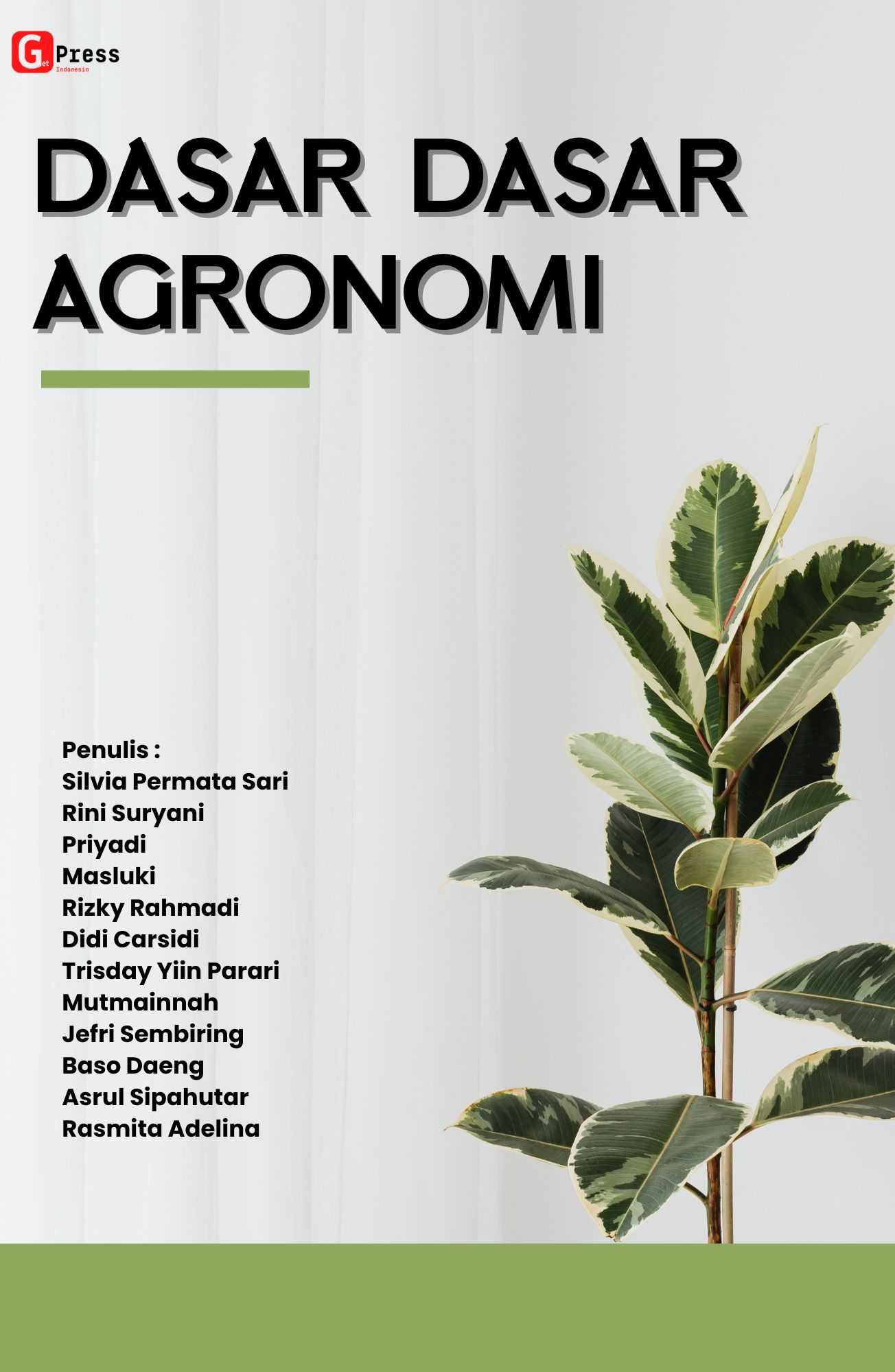 Get Press Indonesia

DASAR DASAR AGRONOMI

Penulis :
Silvia Permata Sari
Rini Suryani
Priyadi
Masluki
Rizky Rahmadi
Didi Carsidi
Trisday Yiin Parari
Mutmainnah
Jefri Sembiring
Baso Daeng
Asrul Sipahutar
Rasmita Adelina